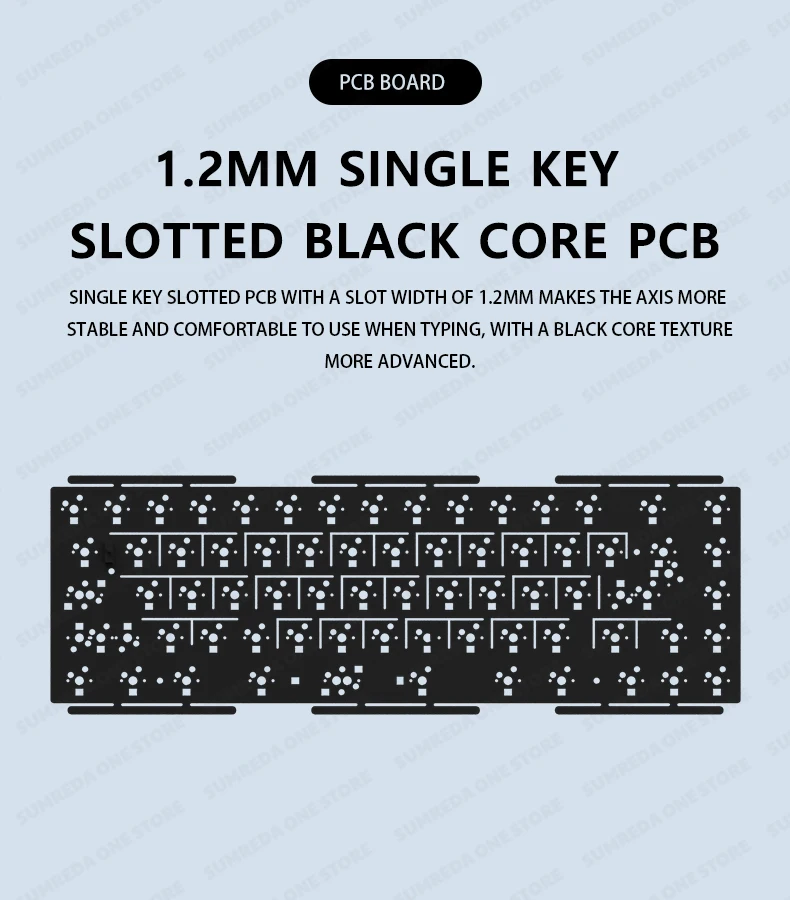 PCB BOARD

1.2MM SINGLE KEY SLOTTED BLACK CORE PCB

SINGLE KEY SLOTTED PCB WITH A SLOT WIDTH OF 1.2MM MAKES THE AXIS MORE STABLE AND COMFORTABLE TO USE WHEN TYPING, WITH A BLACK CORE TEXTURE MORE ADVANCED.

SUMREDA ONE STORE